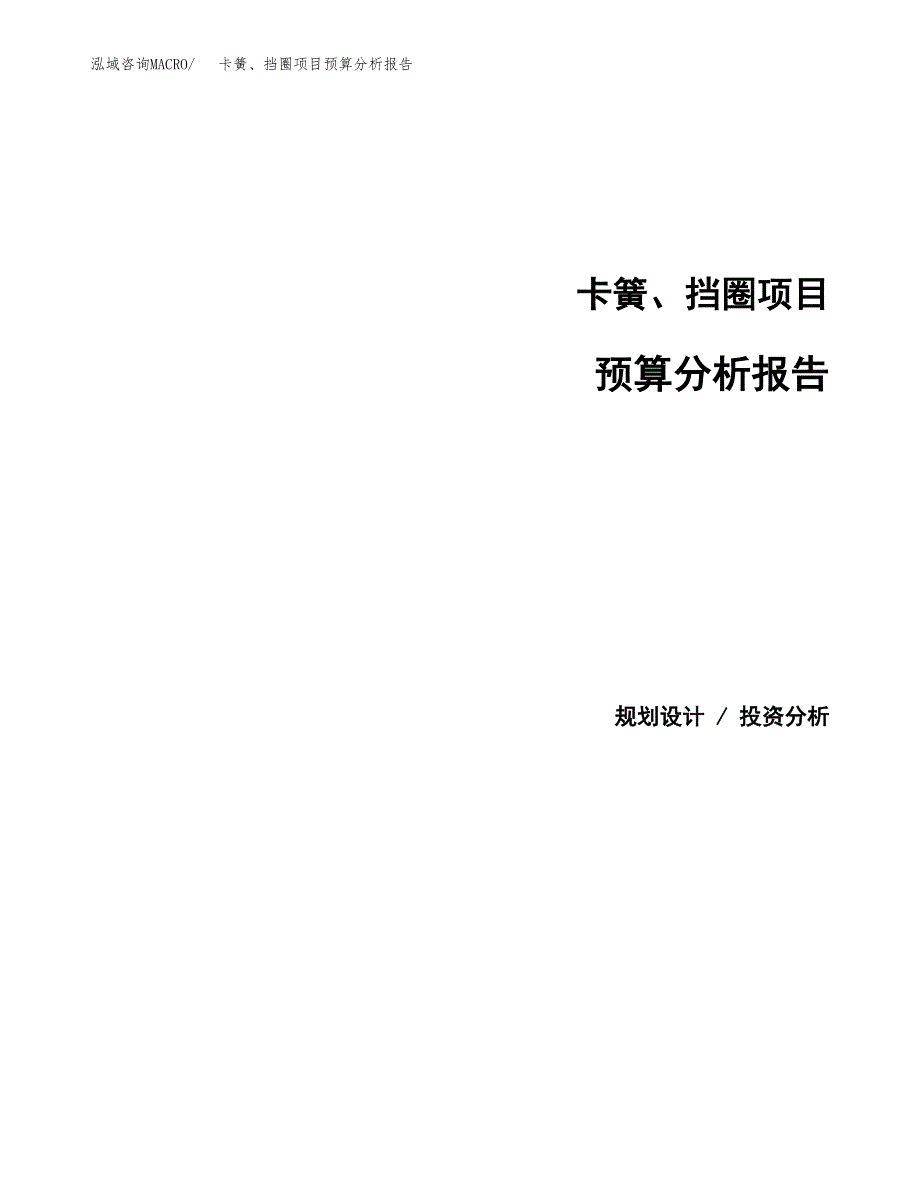 泓域咨询MACRO/　卡簧、挡圈项目预算分析报告

卡簧、挡圈项目

预算分析报告

规划设计 / 投资分析